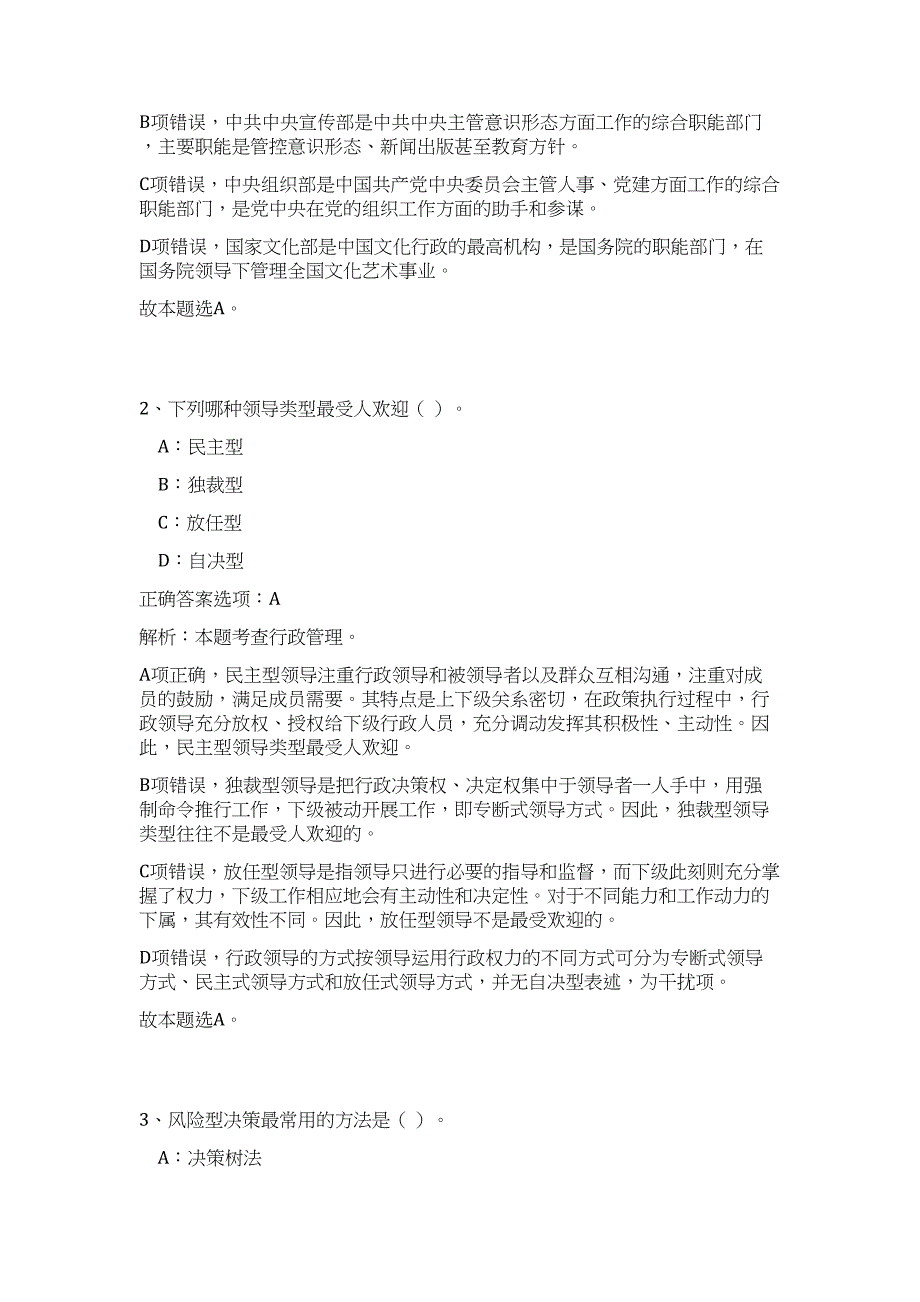 B项错误，中共中央宣传部是中共中央主管意识形态方面工作的综合职能部门，主要职能是管控意识形态、新闻出版甚至教育方针。

C项错误，中央组织部是中国共产党中央委员会主管人事、党建方面工作的综合职能部门，是党中央在党的组织工作方面的助手和参谋。

D项错误，国家文化部是中国文化行政的最高机构，是国务院的职能部门，在国务院领导下管理全国文化艺术事业。

故本题选A。

2、下列哪种领导类型最受人欢迎（ ）。

A：民主型

B：独裁型

C：放任型

D：自决型

正确答案选项：A

解析：本题考查行政管理。

A项正确，民主型领导注重行政领导和被领导者以及群众互相沟通，注重对成员的鼓励，满足成员需要。其特点是上下级关系密切，在政策执行过程中，行政领导充分放权、授权给下级行政人员，充分调动发挥其积极性、主动性。因此，民主型领导类型最受人欢迎。

B项错误，独裁型领导是把行政决策权、决定权集中于领导者一人手中，用强制命令推行工作，下级被动开展工作，即专断式领导方式。因此，独裁型领导类型往往不是最受人欢迎的。

C项错误，放任型领导是指领导只进行必要的指导和监督，而下级此刻则充分掌握了权力，下级工作相应地会有主动性和决定性。对于不同能力和工作动力的下属，其有效性不同。因此，放任型领导不是最受欢迎的。

D项错误，行政领导的方式按领导运用行政权力的不同方式可分为专断式领导方式、民主式领导方式和放任式领导方式，并无自决型表述，为干扰项。

故本题选A。

3、风险型决策最常用的方法是（ ）。

A：决策树法